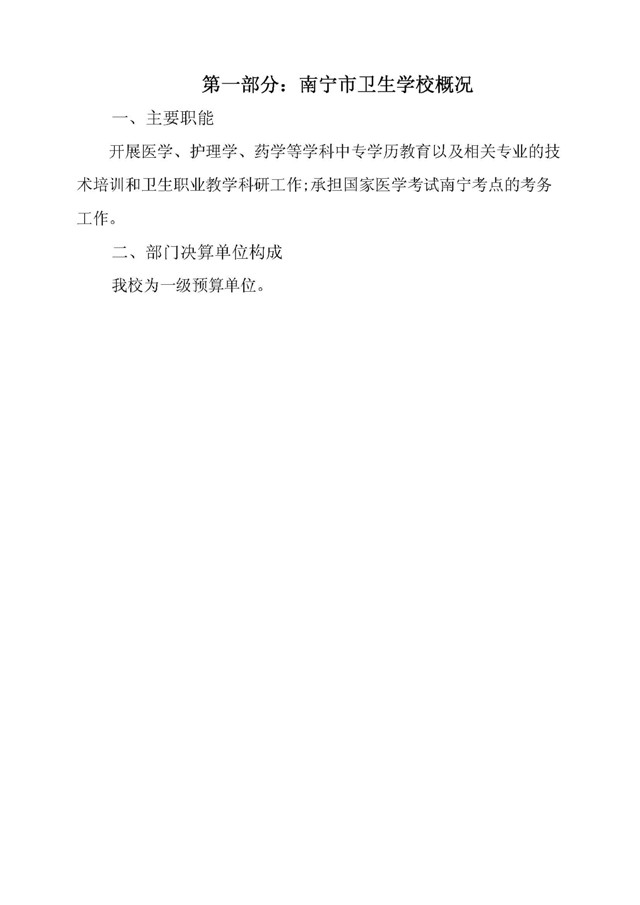 第一部分：南宁市卫生学校概况

一、主要职能

开展医学、护理学、药学等学科中专学历教育以及相关专业的技术培训和卫生职业教学科研工作;承担国家医学考试南宁考点的考务工作。

二、部门决算单位构成

我校为一级预算单位。